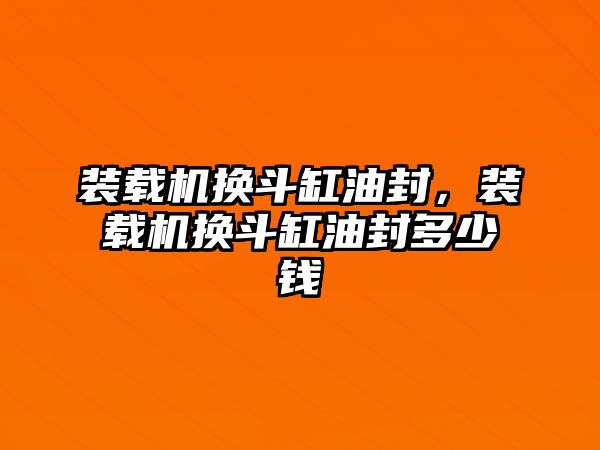 装载机换斗缸油封，装载机换斗缸油封多少钱